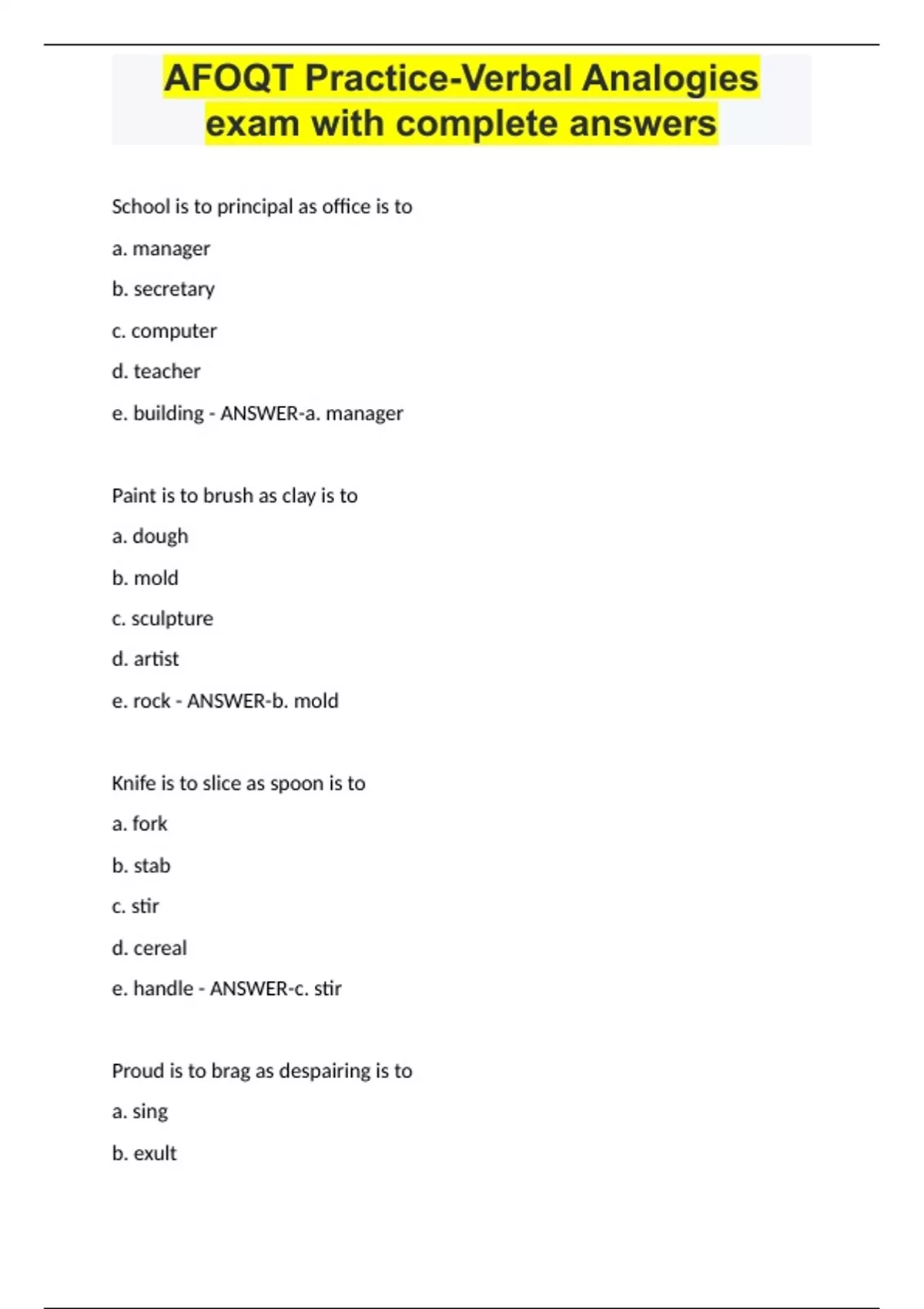 AFOQT Practice-Verbal Analogies exam with complete answers

School is to principal as office is to

a. manager

b. secretary

c. computer

d. teacher

e. building - ANSWER-a. manager

Paint is to brush as clay is to

a. dough

b. mold

c. sculpture

d. artist

e. rock - ANSWER-b. mold

Knife is to slice as spoon is to

a. fork

b. stab

c. stir

d. cereal

e. handle - ANSWER-c. stir

Proud is to brag as despairing is to

a. sing

b. exult